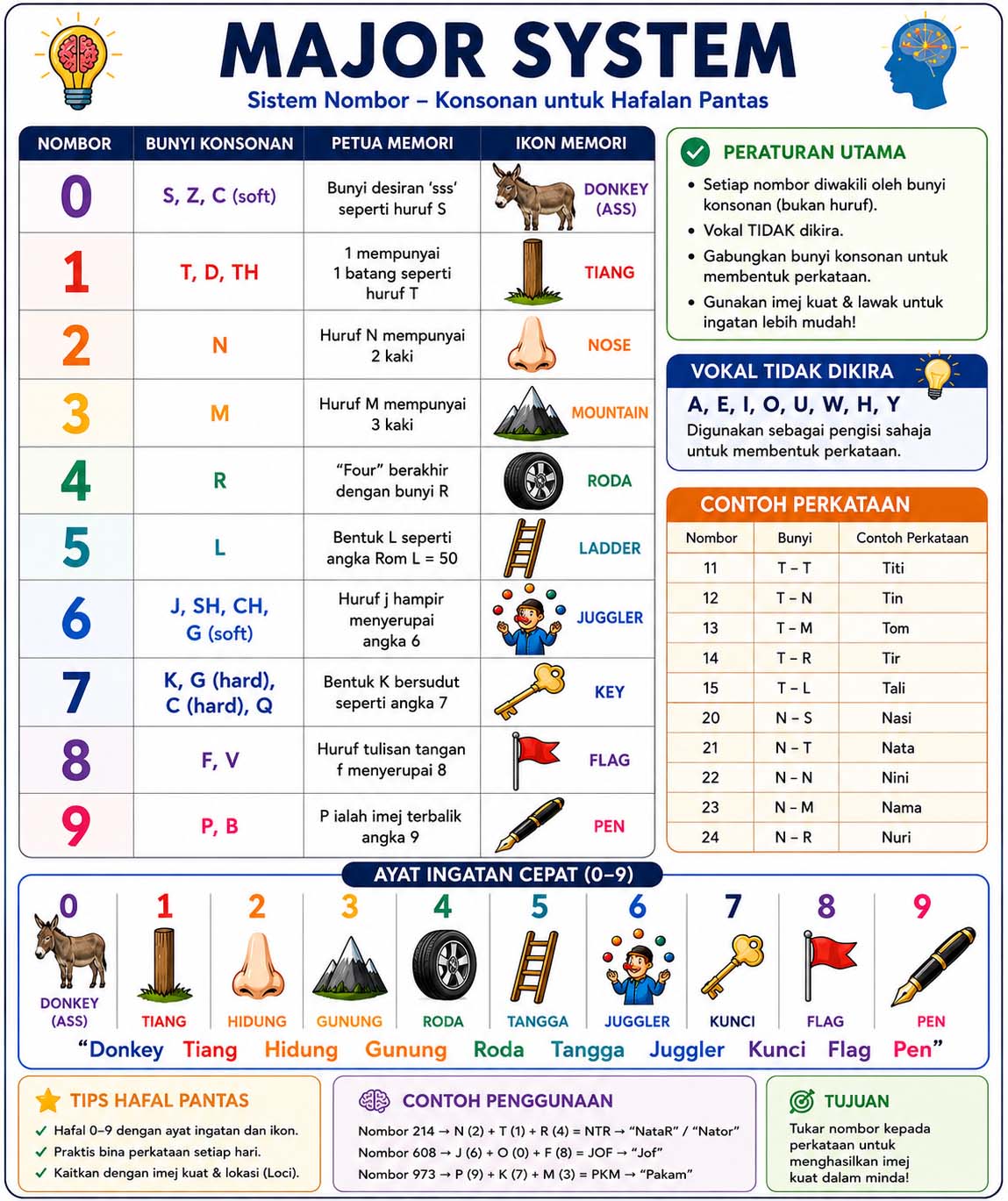 MAJOR SYSTEM

Sistem Nombor – Konsonan untuk Hafalan Pantas

| NOMBOR | BUNYI KONSONAN | PETUA MEMORI | IKON MEMORI |
|---|---|---|---|
| 0 | S, Z, C (soft) | Bunyi desiran 'sss' seperti huruf S | DONKEY (ASS) |
| 1 | T, D, TH | 1 mempunyai 1 batang seperti huruf T | TIANG |
| 2 | N | Huruf N mempunyai 2 kaki | NOSE |
| 3 | M | Huruf M mempunyai 3 kaki | MOUNTAIN |
| 4 | R | "Four" berakhir dengan bunyi R | RODA |
| 5 | L | Bentuk L seperti angka Rom L = 50 | LADDER |
| 6 | J, SH, CH, G (soft) | Huruf j hampir menyerupai angka 6 | JUGGLER |
| 7 | K, G (hard), C (hard), Q | Bentuk K bersudut seperti angka 7 | KEY |
| 8 | F, V | Huruf tulisan tangan f menyerupai 8 | FLAG |
| 9 | P, B | P ialah imej terbalik angka 9 | PEN |

PERATURAN UTAMA
• Setiap nombor diwakili oleh bunyi konsonan (bukan huruf).
• Vokal TIDAK dikira.
• Gabungkan bunyi konsonan untuk membentuk perkataan.
• Gunakan imej kuat & lawak untuk ingatan lebih mudah!

VOKAL TIDAK DIKIRA
A, E, I, O, U, W, H, Y
Digunakan sebagai pengisi sahaja untuk membentuk perkataan.

CONTOH PERKATAAN

| Nombor | Bunyi | Contoh Perkataan |
|---|---|---|
| 11 | T – T | Titi |
| 12 | T – N | Tin |
| 13 | T – M | Tom |
| 14 | T – R | Tir |
| 15 | T – L | Tali |
| 20 | N – S | Nasi |
| 21 | N – T | Nata |
| 22 | N – N | Nini |
| 23 | N – M | Nama |
| 24 | N – R | Nuri |

AYAT INGATAN CEPAT (0–9)

0 DONKEY (ASS) 1 TIANG 2 HIDUNG 3 GUNUNG 4 RODA 5 TANGGA 6 JUGGLER 7 KUNCI 8 FLAG 9 PEN

"Donkey Tiang Hidung Gunung Roda Tangga Juggler Kunci Flag Pen"

TIPS HAFAL PANTAS
✓ Hafal 0–9 dengan ayat ingatan dan ikon.
✓ Praktis bina perkataan setiap hari.
✓ Kaitkan dengan imej kuat & lokasi (Loci).

CONTOH PENGGUNAAN
Nombor 214 → N (2) + T (1) + R (4) = NTR → "NataR" / "Nator"
Nombor 608 → J (6) + O (0) + F (8) = JOF → "Jof"
Nombor 973 → P (9) + K (7) + M (3) = PKM → "Pakam"

TUJUAN
Tukar nombor kepada perkataan untuk menghasilkan imej kuat dalam minda!